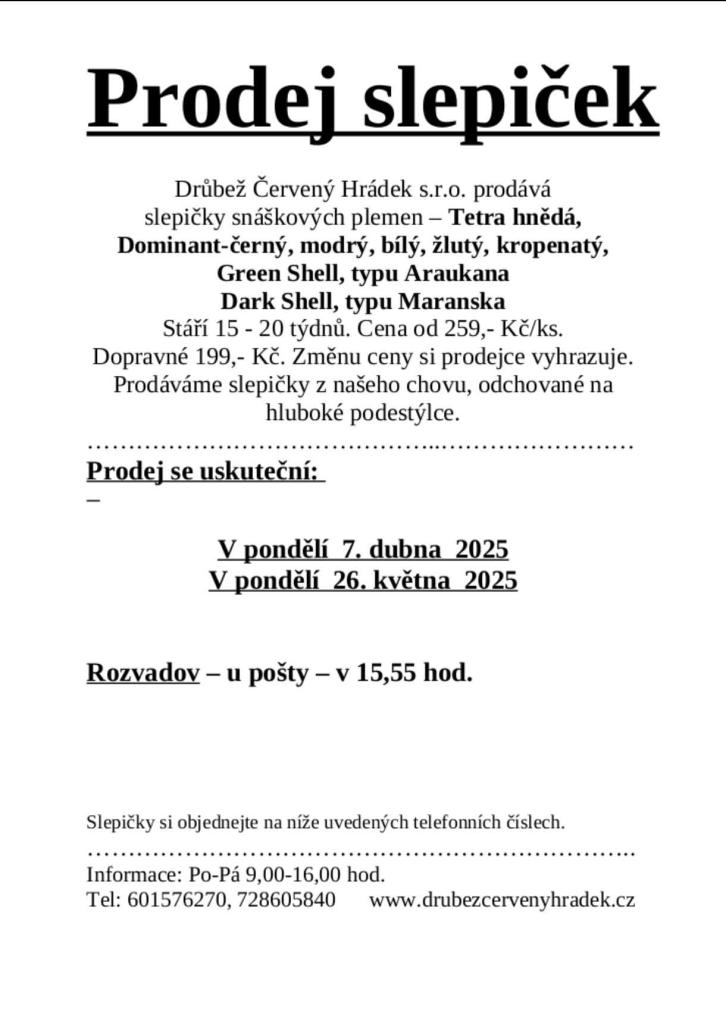 Prodej slepiček

Drůbež Červený Hrádek s.r.o. prodává slepičky snáškových plemen – Tetra hnědá, Dominant-černý, modrý, bílý, žlutý, kropenatý, Green Shell, typu Araukana
Dark Shell, typu Maranska
Stáří 15 - 20 týdnů. Cena od 259,- Kč/ks.
Dopravné 199,- Kč. Změnu ceny si prodejce vyhrazuje.
Prodáváme slepičky z našeho chovu, odchované na hluboké podestýlce.
……………………………………..……………………

Prodej se uskuteční:
–

V pondělí 7. dubna 2025
V pondělí 26. května 2025

Rozvadov – u pošty – v 15,55 hod.

Slepičky si objednejte na níže uvedených telefonních číslech.
……………………………………………………………..
Informace: Po-Pá 9,00-16,00 hod.
Tel: 601576270, 728605840 www.drubezcervenyhradek.cz